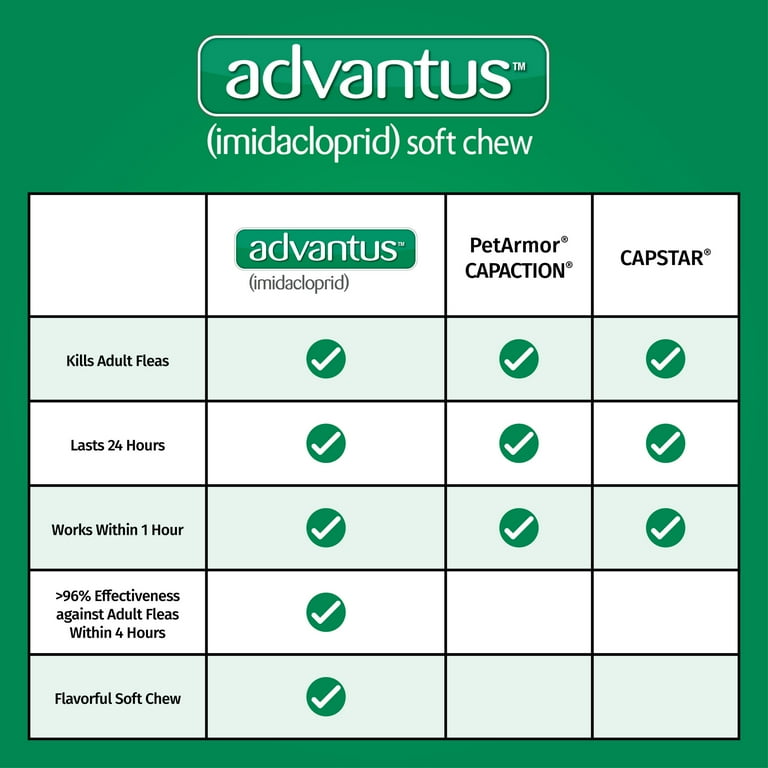 advantus™
(imidacloprid) soft chew

| | advantus™ (imidacloprid) | PetArmor® CAPACTION® | CAPSTAR® |
|---|---|---|---|
| Kills Adult Fleas | ✓ | ✓ | ✓ |
| Lasts 24 Hours | ✓ | ✓ | ✓ |
| Works Within 1 Hour | ✓ | ✓ | ✓ |
| >96% Effectiveness against Adult Fleas Within 4 Hours | ✓ | | |
| Flavorful Soft Chew | ✓ | | |